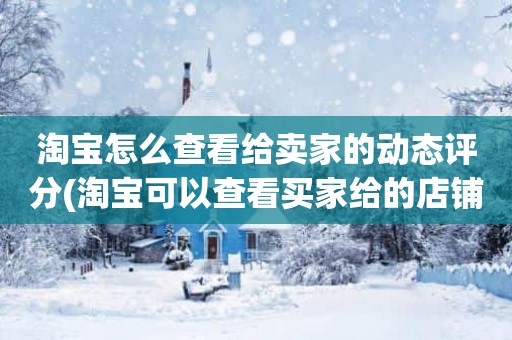 淘宝怎么查看给卖家的动态评分(淘宝可以查看买家给的店铺